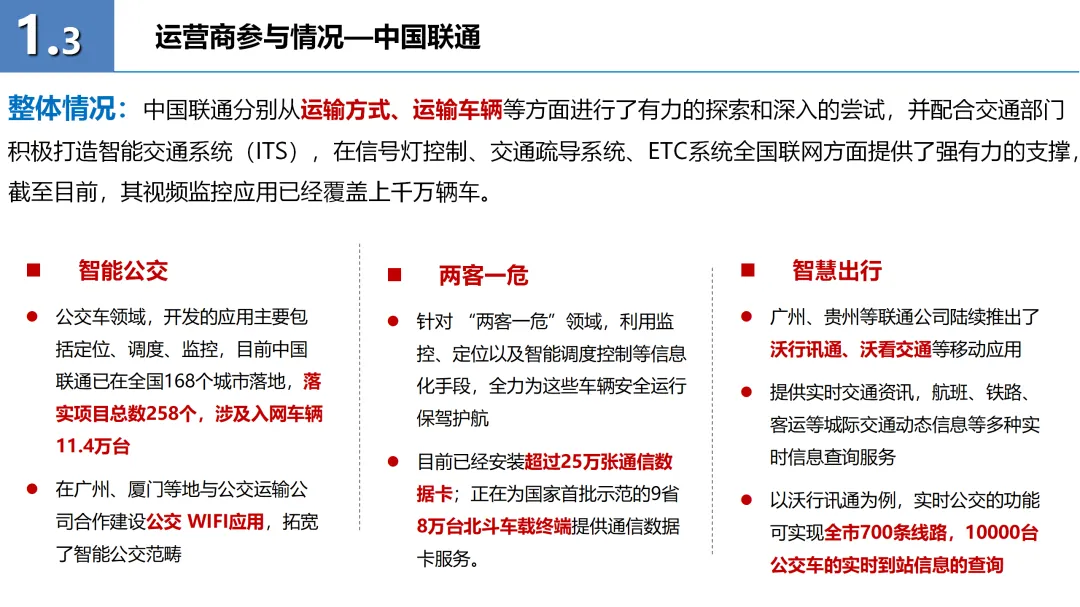 1.3

运营商参与情况—中国联通

整体情况：中国联通分别从运输方式、运输车辆等方面进行了有力的探索和深入的尝试，并配合交通部门积极打造智能交通系统（ITS），在信号灯控制、交通疏导系统、ETC系统全国联网方面提供了强有力的支撑，截至目前，其视频监控应用已经覆盖上千万辆车。

■ 智能公交

● 公交车领域，开发的应用主要包括定位、调度、监控，目前中国联通已在全国168个城市落地，落实项目总数258个，涉及入网车辆11.4万台

● 在广州、厦门等地与公交运输公司合作建设公交 WIFI应用，拓宽了智能公交范畴

■ 两客一危

● 针对 “两客一危”领域，利用监控、定位以及智能调度控制等信息化手段，全力为这些车辆安全运行保驾护航

● 目前已经安装超过25万张通信数据卡；正在为国家首批示范的9省8万台北斗车载终端提供通信数据卡服务。

■ 智慧出行

● 广州、贵州等联通公司陆续推出了沃行讯通、沃看交通等移动应用

● 提供实时交通资讯，航班、铁路、客运等城际交通动态信息等多种实时信息查询服务

● 以沃行讯通为例，实时公交的功能可实现全市700条线路，10000台公交车的实时到站信息的查询